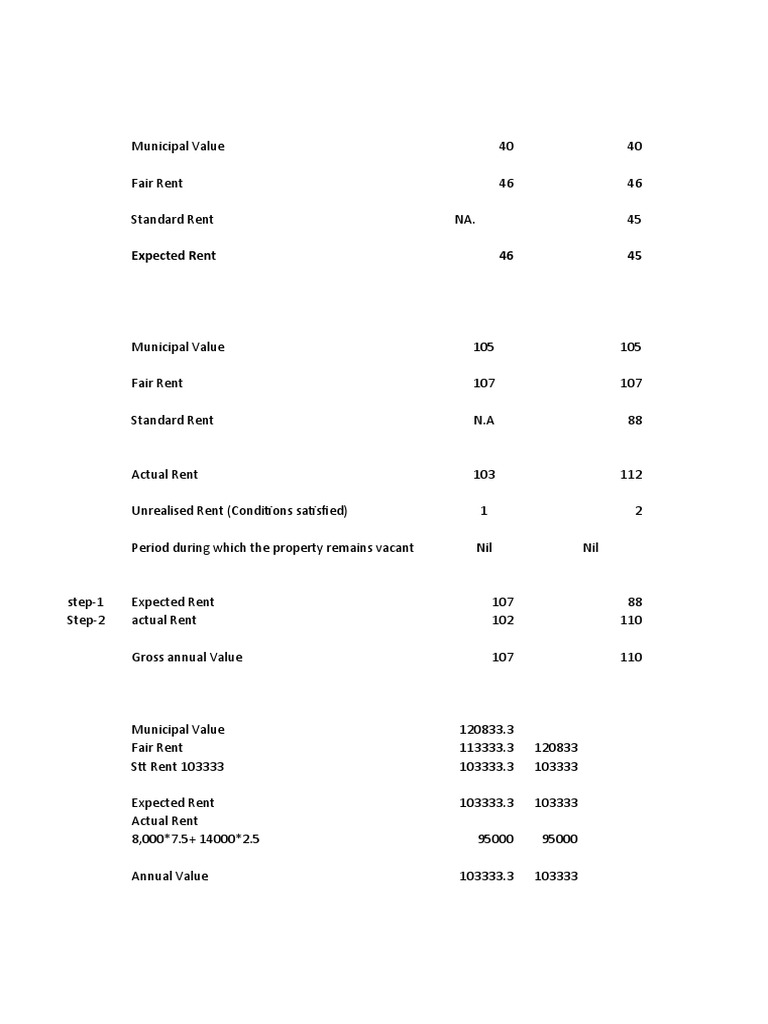 | | | | |
|---|---|---|---|
| | Municipal Value | 40 | 40 |
| | Fair Rent | 46 | 46 |
| | Standard Rent | NA. | 45 |
| | Expected Rent | 46 | 45 |

| | | | |
|---|---|---|---|
| | Municipal Value | 105 | 105 |
| | Fair Rent | 107 | 107 |
| | Standard Rent | N.A | 88 |
| | Actual Rent | 103 | 112 |
| | Unrealised Rent (Conditions satisfied) | 1 | 2 |
| | Period during which the property remains vacant | Nil | Nil |
| step-1 | Expected Rent | 107 | 88 |
| Step-2 | actual Rent | 102 | 110 |
| | Gross annual Value | 107 | 110 |

| | | |
|---|---|---|
| Municipal Value | 120833.3 | |
| Fair Rent | 113333.3 | 120833 |
| Stt Rent 103333 | 103333.3 | 103333 |
| Expected Rent | 103333.3 | 103333 |
| Actual Rent | | |
| 8,000*7.5+ 14000*2.5 | 95000 | 95000 |
| Annual Value | 103333.3 | 103333 |